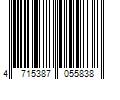 4 715387 055838